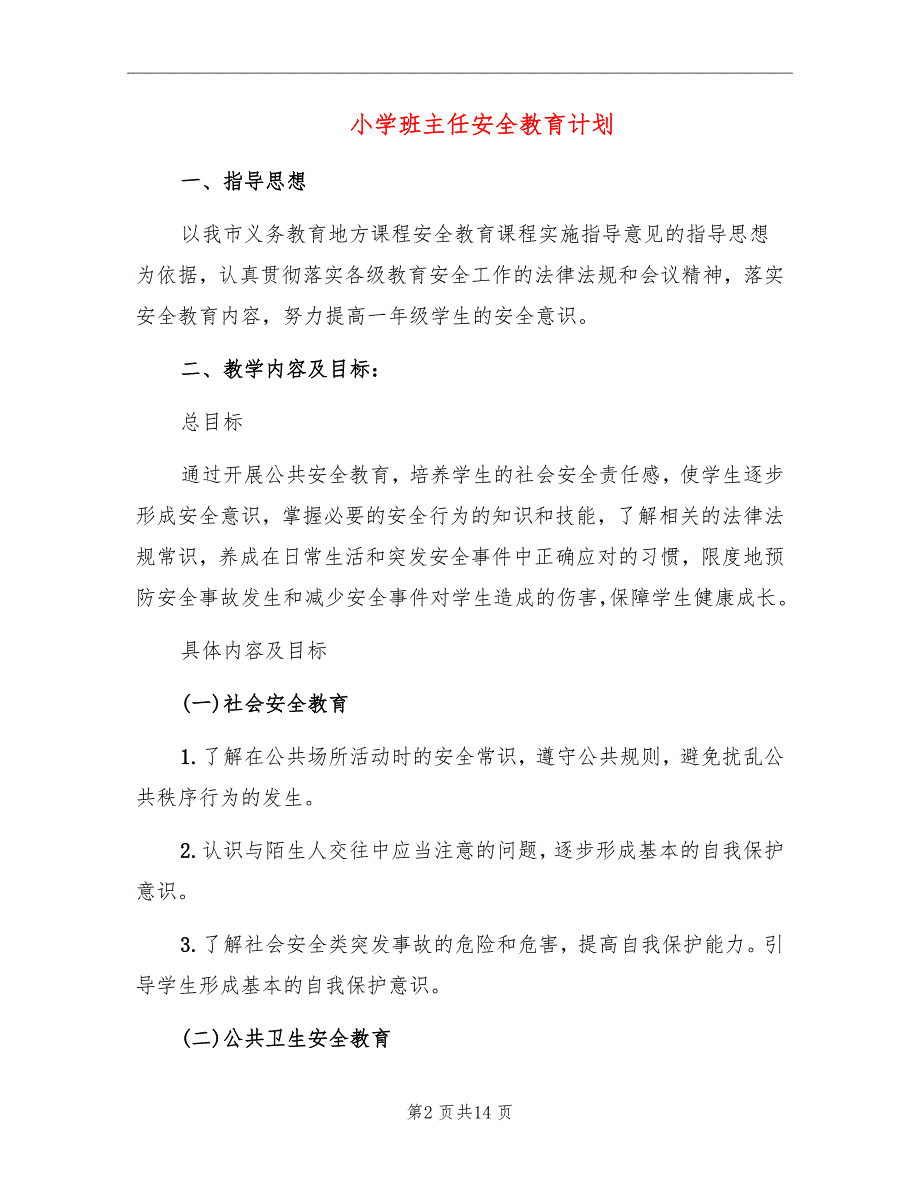 小学班主任安全教育计划

一、指导思想

以我市义务教育地方课程安全教育课程实施指导意见的指导思想为依据，认真贯彻落实各级教育安全工作的法律法规和会议精神，落实安全教育内容，努力提高一年级学生的安全意识。

二、教学内容及目标：

总目标

通过开展公共安全教育，培养学生的社会安全责任感，使学生逐步形成安全意识，掌握必要的安全行为的知识和技能，了解相关的法律法规常识，养成在日常生活和突发安全事件中正确应对的习惯，限度地预防安全事故发生和减少安全事件对学生造成的伤害,保障学生健康成长。

具体内容及目标

(一)社会安全教育

1.了解在公共场所活动时的安全常识，遵守公共规则，避免扰乱公共秩序行为的发生。

2.认识与陌生人交往中应当注意的问题,逐步形成基本的自我保护意识。

3.了解社会安全类突发事故的危险和危害，提高自我保护能力。引导学生形成基本的自我保护意识。

(二)公共卫生安全教育

第2 页共14 页